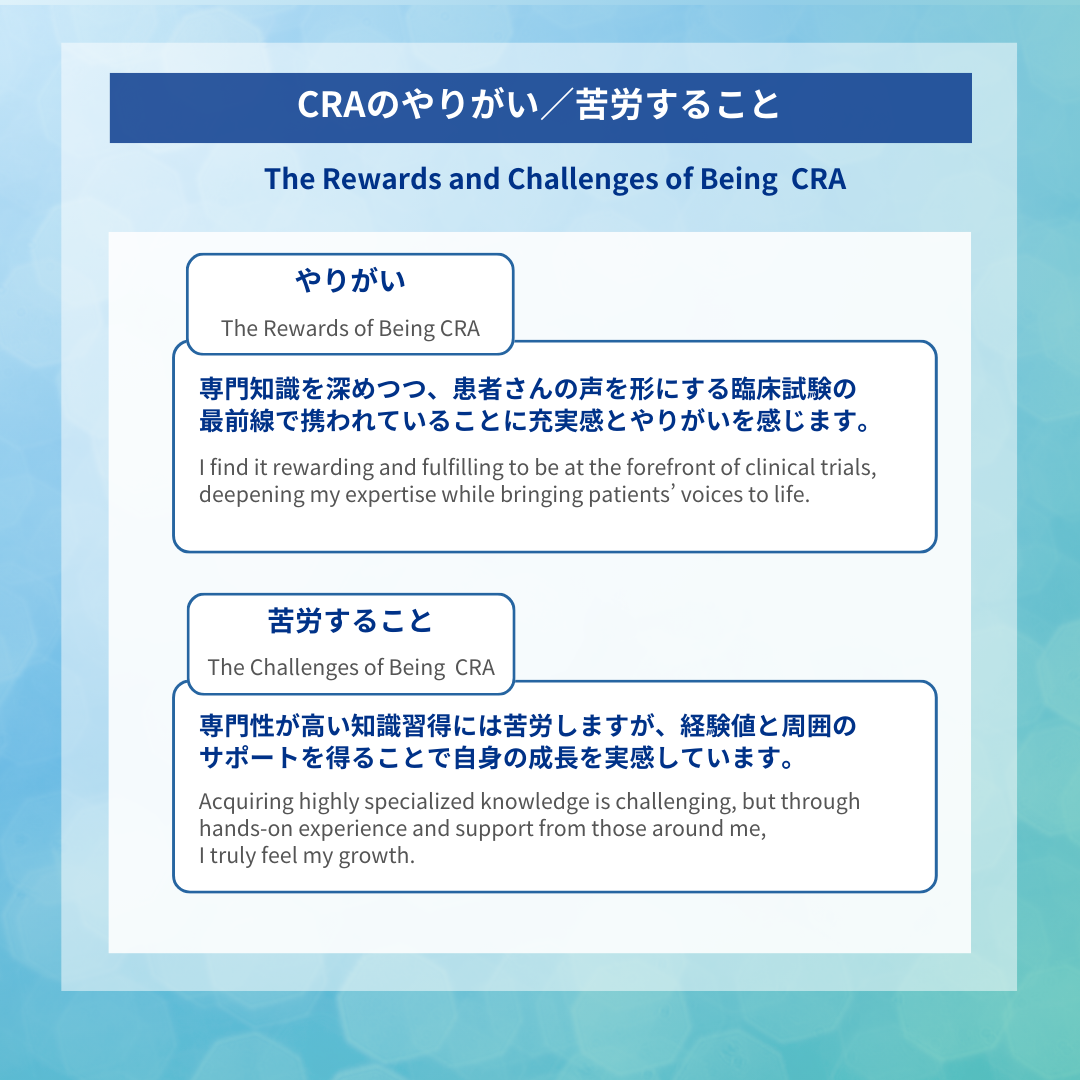 CRAのやりがい／苦労すること

The Rewards and Challenges of Being  CRA

やりがい

The Rewards of Being CRA

専門知識を深めつつ、患者さんの声を形にする臨床試験の最前線で携われていることに充実感とやりがいを感じます。

I find it rewarding and fulfilling to be at the forefront of clinical trials, deepening my expertise while bringing patients' voices to life.

苦労すること

The Challenges of Being  CRA

専門性が高い知識習得には苦労しますが、経験値と周囲のサポートを得ることで自身の成長を実感しています。

Acquiring highly specialized knowledge is challenging, but through hands-on experience and support from those around me,
I truly feel my growth.